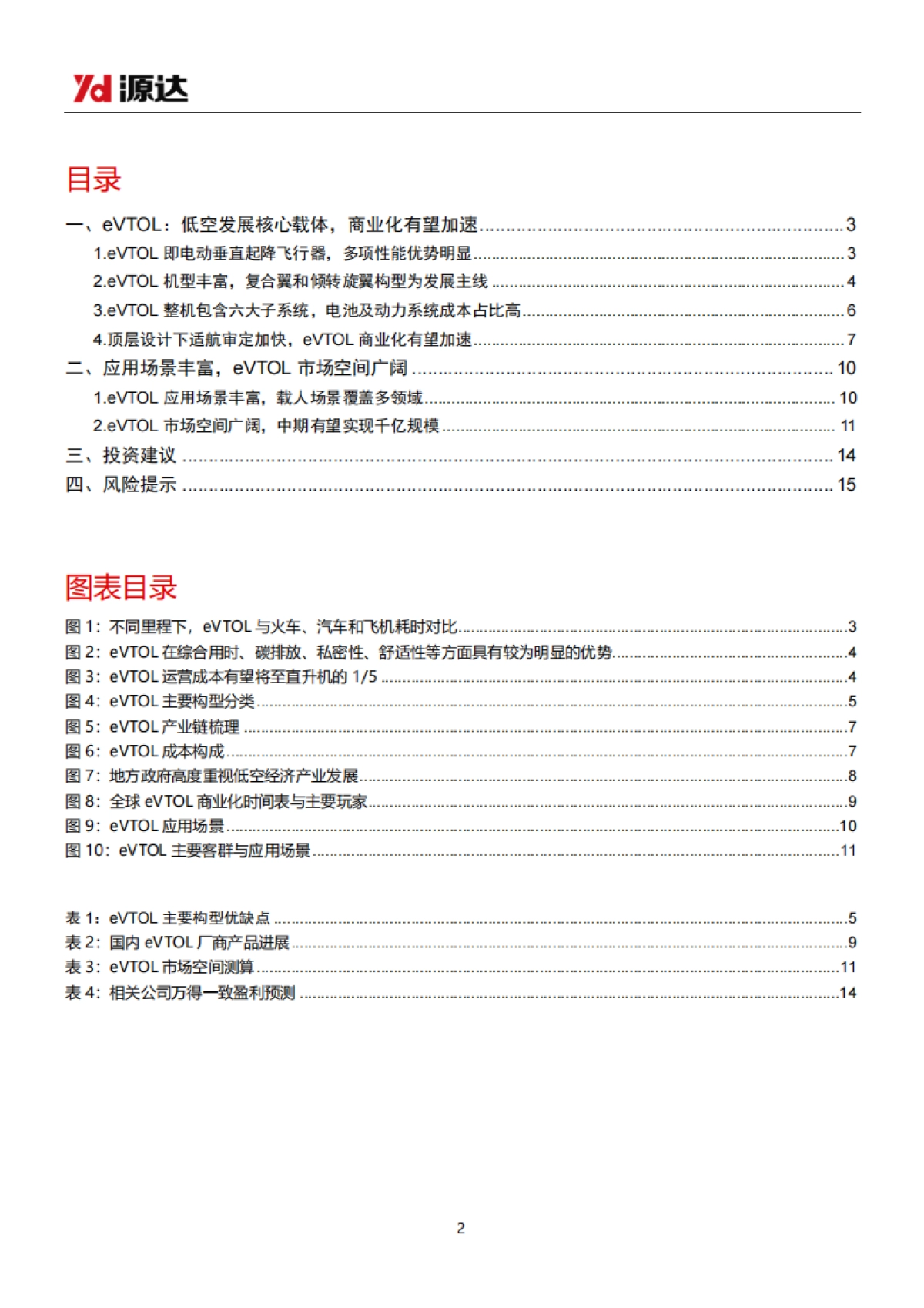 Yd 源达

目录

一、eVTOL：低空发展核心载体，商业化有望加速 ........ 3
1.eVTOL 即电动垂直起降飞行器，多项性能优势明显 ........ 3
2.eVTOL 机型丰富，复合翼和倾转旋翼构型为发展主线 ........ 4
3.eVTOL 整机包含六大子系统，电池及动力系统成本占比高 ........ 6
4.顶层设计下适航审定加快，eVTOL 商业化有望加速 ........ 7
二、应用场景丰富，eVTOL 市场空间广阔 ........ 10
1.eVTOL 应用场景丰富，载人场景覆盖多领域 ........ 10
2.eVTOL 市场空间广阔，中期有望实现千亿规模 ........ 11
三、投资建议 ........ 14
四、风险提示 ........ 15

图表目录

图 1：不同里程下，eVTOL 与火车、汽车和飞机耗时对比 ........ 3
图 2：eVTOL 在综合用时、碳排放、私密性、舒适性等方面具有较为明显的优势 ........ 4
图 3：eVTOL 运营成本有望将至直升机的 1/5 ........ 4
图 4：eVTOL 主要构型分类 ........ 5
图 5：eVTOL 产业链梳理 ........ 7
图 6：eVTOL 成本构成 ........ 7
图 7：地方政府高度重视低空经济产业发展 ........ 8
图 8：全球 eVTOL 商业化时间表与主要玩家 ........ 9
图 9：eVTOL 应用场景 ........ 10
图 10：eVTOL 主要客群与应用场景 ........ 11

表 1：eVTOL 主要构型优缺点 ........ 5
表 2：国内 eVTOL 厂商产品进展 ........ 9
表 3：eVTOL 市场空间测算 ........ 11
表 4：相关公司万得一致盈利预测 ........ 14

2